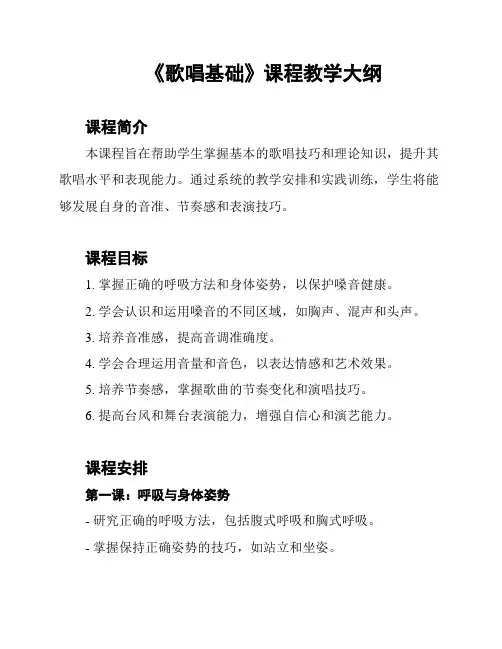 《歌唱基础》课程教学大纲

课程简介

本课程旨在帮助学生掌握基本的歌唱技巧和理论知识，提升其歌唱水平和表现能力。通过系统的教学安排和实践训练，学生将能够发展自身的音准、节奏感和表演技巧。

课程目标

1. 掌握正确的呼吸方法和身体姿势，以保护嗓音健康。

2. 学会认识和运用嗓音的不同区域，如胸声、混声和头声。

3. 培养音准感，提高音调准确度。

4. 学会合理运用音量和音色，以表达情感和艺术效果。

5. 培养节奏感，掌握歌曲的节奏变化和演唱技巧。

6. 提高台风和舞台表演能力，增强自信心和演艺能力。

课程安排

第一课：呼吸与身体姿势

- 研究正确的呼吸方法，包括腹式呼吸和胸式呼吸。

- 掌握保持正确姿势的技巧，如站立和坐姿。